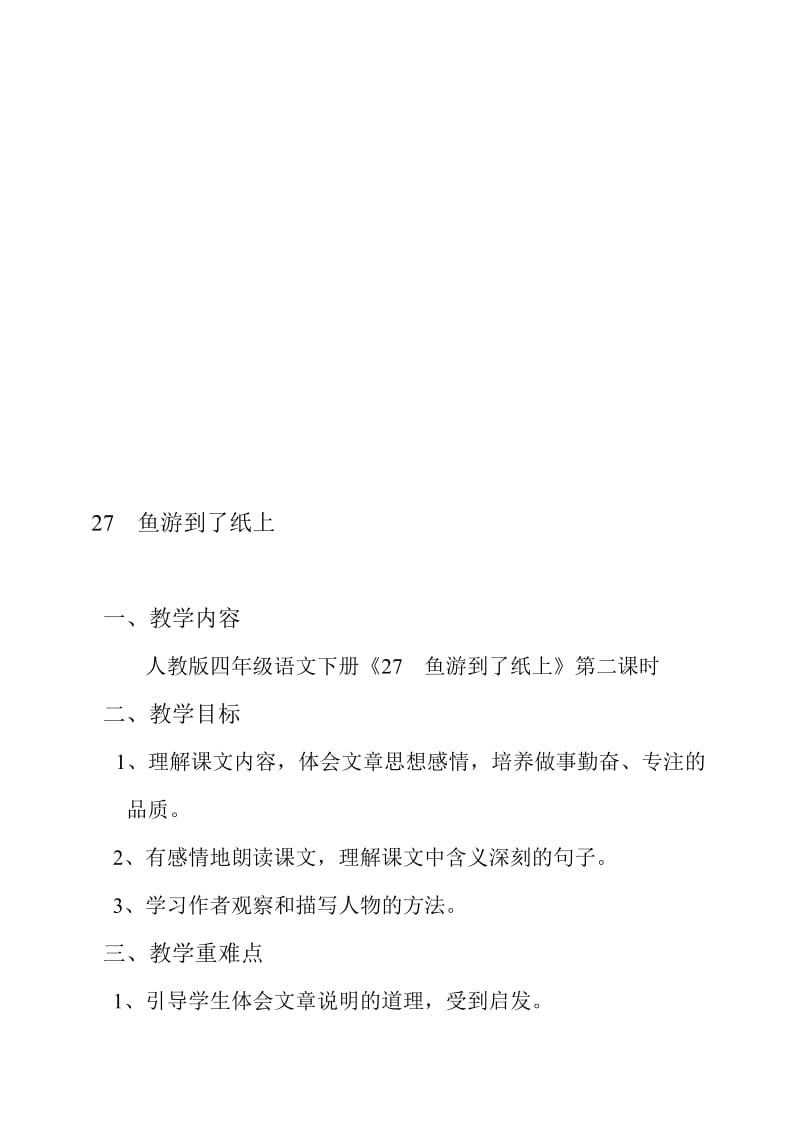 27　鱼游到了纸上

一、教学内容

人教版四年级语文下册《27　鱼游到了纸上》第二课时

二、教学目标

1、理解课文内容，体会文章思想感情，培养做事勤奋、专注的品质。

2、有感情地朗读课文，理解课文中含义深刻的句子。

3、学习作者观察和描写人物的方法。

三、教学重难点

1、引导学生体会文章说明的道理，受到启发。